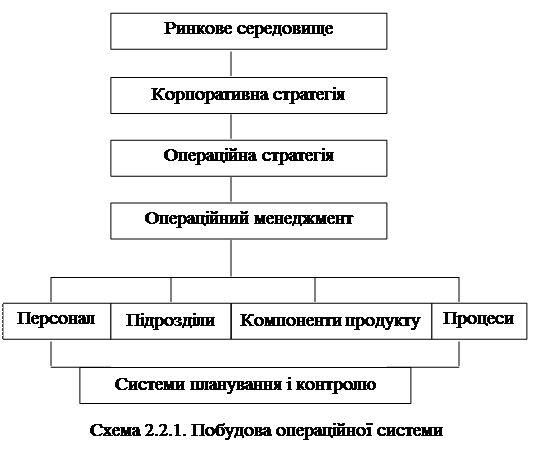 Ринкове середовище

Корпоративна стратегія

Операційна стратегія

Операційний менеджмент

Персонал

Підрозділи

Компоненти продукту

Процеси

Системи планування і контролю

Схема 2.2.1. Побудова операційної системи